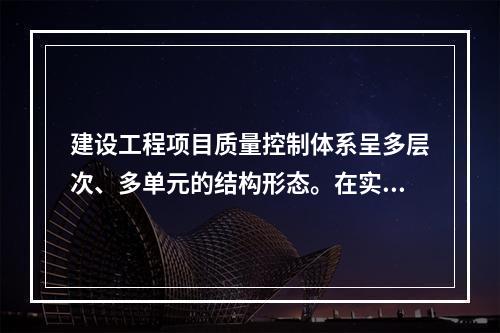 建设工程项目质量控制体系呈多层次、多单元的结构形态。在实...